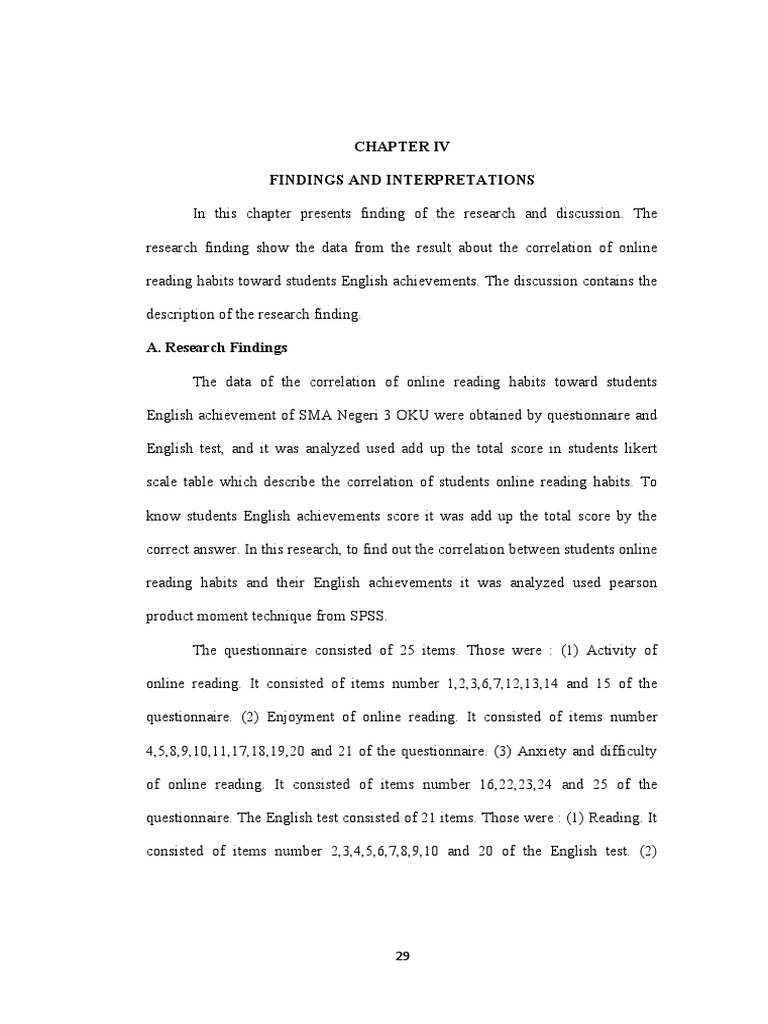 CHAPTER IV

FINDINGS AND INTERPRETATIONS

In this chapter presents finding of the research and discussion. The research finding show the data from the result about the correlation of online reading habits toward students English achievements. The discussion contains the description of the research finding.

A. Research Findings

The data of the correlation of online reading habits toward students English achievement of SMA Negeri 3 OKU were obtained by questionnaire and English test, and it was analyzed used add up the total score in students likert scale table which describe the correlation of students online reading habits. To know students English achievements score it was add up the total score by the correct answer. In this research, to find out the correlation between students online reading habits and their English achievements it was analyzed used pearson product moment technique from SPSS.

The questionnaire consisted of 25 items. Those were : (1) Activity of online reading. It consisted of items number 1,2,3,6,7,12,13,14 and 15 of the questionnaire. (2) Enjoyment of online reading. It consisted of items number 4,5,8,9,10,11,17,18,19,20 and 21 of the questionnaire. (3) Anxiety and difficulty of online reading. It consisted of items number 16,22,23,24 and 25 of the questionnaire. The English test consisted of 21 items. Those were : (1) Reading. It consisted of items number 2,3,4,5,6,7,8,9,10 and 20 of the English test. (2)

29